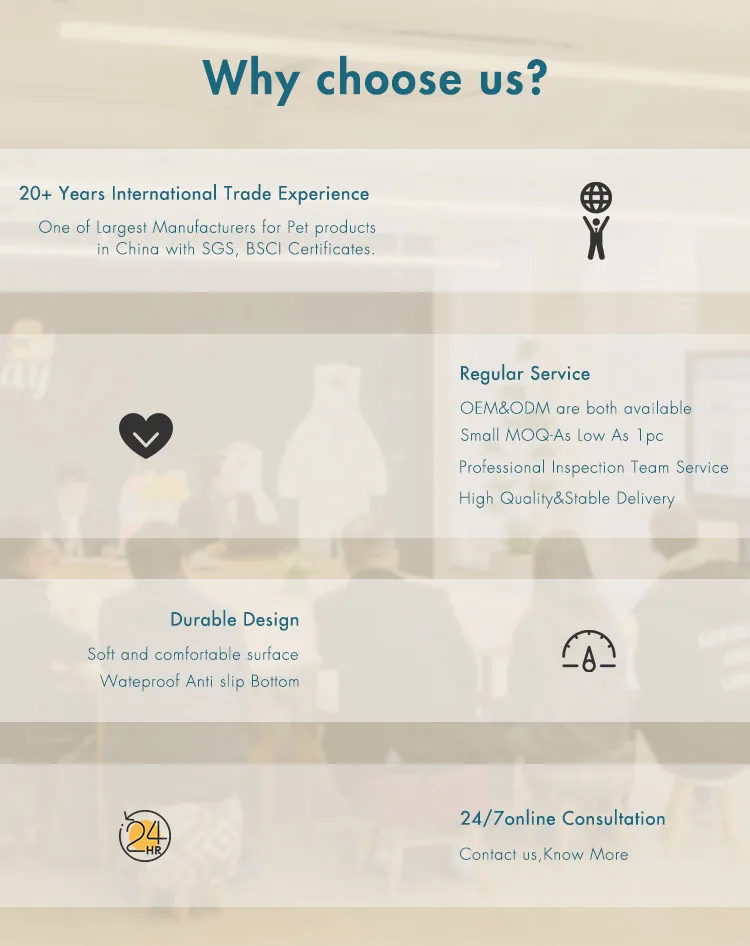 Why choose us?

20+ Years International Trade Experience

One of Largest Manufacturers for Pet products in China with SGS, BSCI Certificates.

Regular Service

OEM&ODM are both available

Small MOQ-As Low As 1pc

Professional Inspection Team Service

High Quality&Stable Delivery

Durable Design

Soft and comfortable surface

Wateproof Anti slip Bottom

24 HR

24/7online Consultation

Contact us,Know More